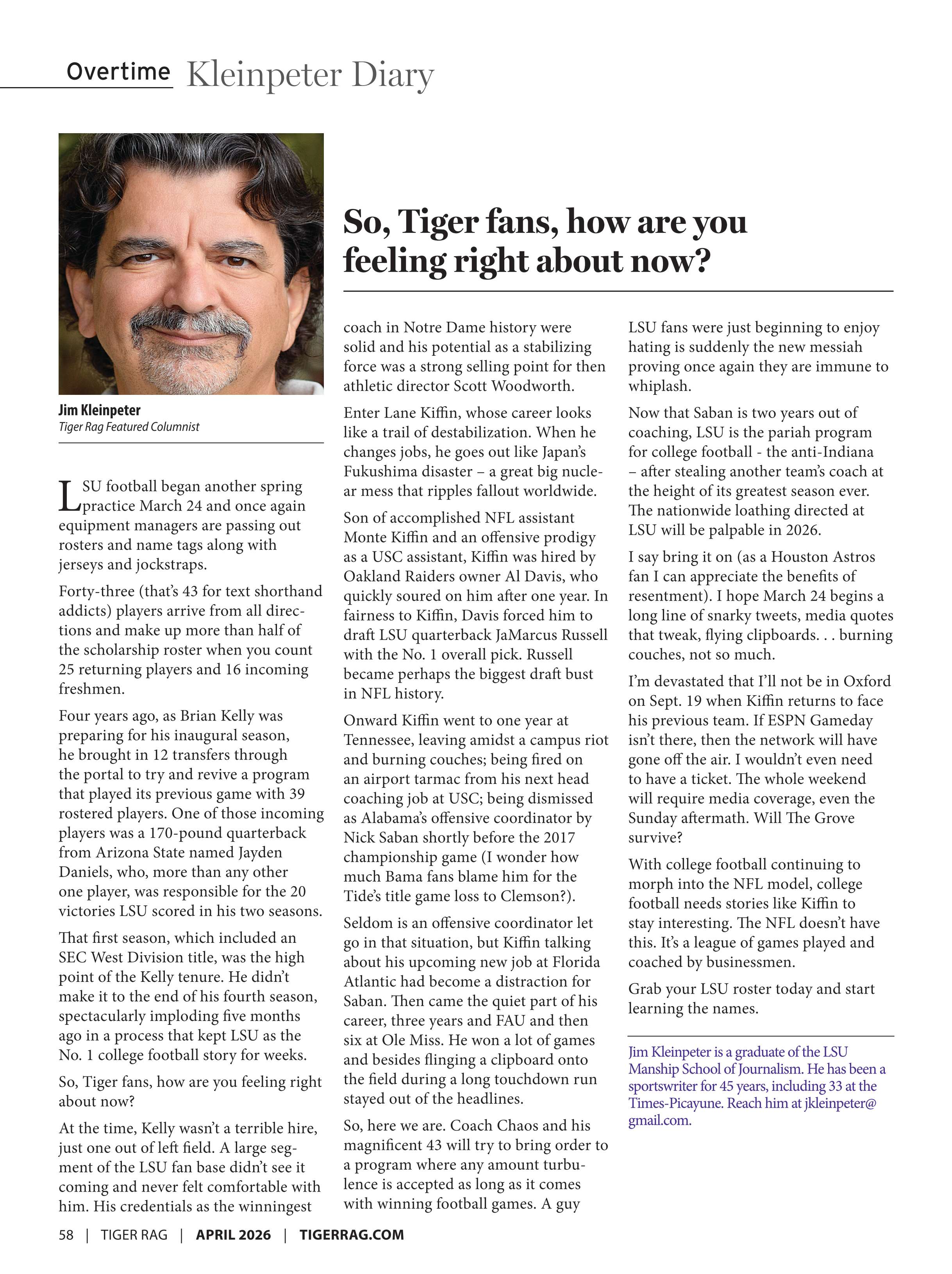 Overtime Kleinpeter Diary

Jim Kleinpeter
Tiger Rag Featured Columnist

So, Tiger fans, how are you feeling right about now?

LSU football began another spring practice March 24 and once again equipment managers are passing out rosters and name tags along with jerseys and jockstraps.

Forty-three (that's 43 for text shorthand addicts) players arrive from all directions and make up more than half of the scholarship roster when you count 25 returning players and 16 incoming freshmen.

Four years ago, as Brian Kelly was preparing for his inaugural season, he brought in 12 transfers through the portal to try and revive a program that played its previous game with 39 rostered players. One of those incoming players was a 170-pound quarterback from Arizona State named Jayden Daniels, who, more than any other one player, was responsible for the 20 victories LSU scored in his two seasons.

That first season, which included an SEC West Division title, was the high point of the Kelly tenure. He didn't make it to the end of his fourth season, spectacularly imploding five months ago in a process that kept LSU as the No. 1 college football story for weeks.

So, Tiger fans, how are you feeling right about now?

At the time, Kelly wasn't a terrible hire, just one out of left field. A large segment of the LSU fan base didn't see it coming and never felt comfortable with him. His credentials as the winningest coach in Notre Dame history were solid and his potential as a stabilizing force was a strong selling point for then athletic director Scott Woodworth.

Enter Lane Kiffin, whose career looks like a trail of destabilization. When he changes jobs, he goes out like Japan's Fukushima disaster – a great big nuclear mess that ripples fallout worldwide.

Son of accomplished NFL assistant Monte Kiffin and an offensive prodigy as a USC assistant, Kiffin was hired by Oakland Raiders owner Al Davis, who quickly soured on him after one year. In fairness to Kiffin, Davis forced him to draft LSU quarterback JaMarcus Russell with the No. 1 overall pick. Russell became perhaps the biggest draft bust in NFL history.

Onward Kiffin went to one year at Tennessee, leaving amidst a campus riot and burning couches; being fired on an airport tarmac from his next head coaching job at USC; being dismissed as Alabama's offensive coordinator by Nick Saban shortly before the 2017 championship game (I wonder how much Bama fans blame him for the Tide's title game loss to Clemson?).

Seldom is an offensive coordinator let go in that situation, but Kiffin talking about his upcoming new job at Florida Atlantic had become a distraction for Saban. Then came the quiet part of his career, three years and FAU and then six at Ole Miss. He won a lot of games and besides flinging a clipboard onto the field during a long touchdown run stayed out of the headlines.

So, here we are. Coach Chaos and his magnificent 43 will try to bring order to a program where any amount turbulence is accepted as long as it comes with winning football games. A guy LSU fans were just beginning to enjoy hating is suddenly the new messiah proving once again they are immune to whiplash.

Now that Saban is two years out of coaching, LSU is the pariah program for college football - the anti-Indiana – after stealing another team's coach at the height of its greatest season ever. The nationwide loathing directed at LSU will be palpable in 2026.

I say bring it on (as a Houston Astros fan I can appreciate the benefits of resentment). I hope March 24 begins a long line of snarky tweets, media quotes that tweak, flying clipboards. . . burning couches, not so much.

I'm devastated that I'll not be in Oxford on Sept. 19 when Kiffin returns to face his previous team. If ESPN Gameday isn't there, then the network will have gone off the air. I wouldn't even need to have a ticket. The whole weekend will require media coverage, even the Sunday aftermath. Will The Grove survive?

With college football continuing to morph into the NFL model, college football needs stories like Kiffin to stay interesting. The NFL doesn't have this. It's a league of games played and coached by businessmen.

Grab your LSU roster today and start learning the names.

Jim Kleinpeter is a graduate of the LSU Manship School of Journalism. He has been a sportswriter for 45 years, including 33 at the Times-Picayune. Reach him at jkleinpeter@gmail.com.

58 | TIGER RAG | APRIL 2026 | TIGERRAG.COM